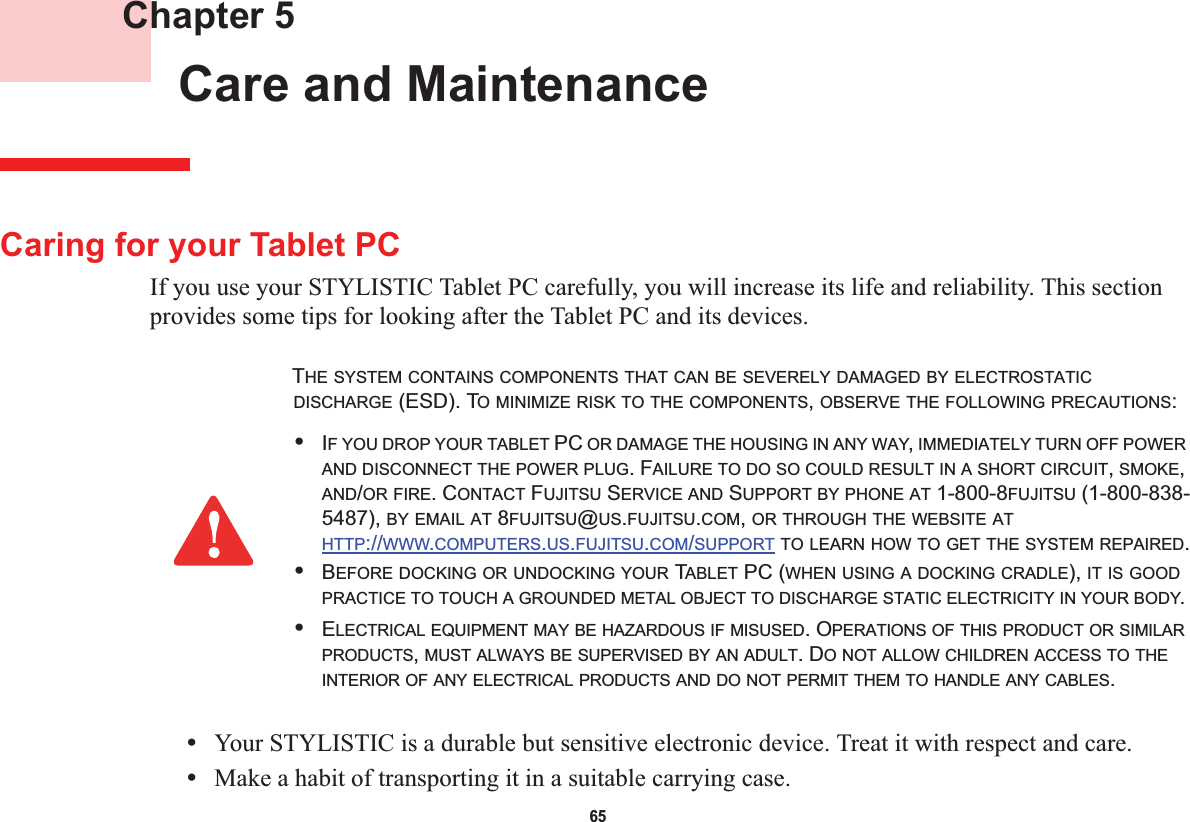 Chapter 5

Care and Maintenance

Caring for your Tablet PC

If you use your STYLISTIC Tablet PC carefully, you will increase its life and reliability. This section provides some tips for looking after the Tablet PC and its devices.

THE SYSTEM CONTAINS COMPONENTS THAT CAN BE SEVERELY DAMAGED BY ELECTROSTATIC DISCHARGE (ESD). TO MINIMIZE RISK TO THE COMPONENTS, OBSERVE THE FOLLOWING PRECAUTIONS:

• IF YOU DROP YOUR TABLET PC OR DAMAGE THE HOUSING IN ANY WAY, IMMEDIATELY TURN OFF POWER AND DISCONNECT THE POWER PLUG. FAILURE TO DO SO COULD RESULT IN A SHORT CIRCUIT, SMOKE, AND/OR FIRE. CONTACT FUJITSU SERVICE AND SUPPORT BY PHONE AT 1-800-8FUJITSU (1-800-838-5487), BY EMAIL AT 8FUJITSU@US.FUJITSU.COM, OR THROUGH THE WEBSITE AT HTTP://WWW.COMPUTERS.US.FUJITSU.COM/SUPPORT TO LEARN HOW TO GET THE SYSTEM REPAIRED.

• BEFORE DOCKING OR UNDOCKING YOUR TABLET PC (WHEN USING A DOCKING CRADLE), IT IS GOOD PRACTICE TO TOUCH A GROUNDED METAL OBJECT TO DISCHARGE STATIC ELECTRICITY IN YOUR BODY.

• ELECTRICAL EQUIPMENT MAY BE HAZARDOUS IF MISUSED. OPERATIONS OF THIS PRODUCT OR SIMILAR PRODUCTS, MUST ALWAYS BE SUPERVISED BY AN ADULT. DO NOT ALLOW CHILDREN ACCESS TO THE INTERIOR OF ANY ELECTRICAL PRODUCTS AND DO NOT PERMIT THEM TO HANDLE ANY CABLES.

• Your STYLISTIC is a durable but sensitive electronic device. Treat it with respect and care.
• Make a habit of transporting it in a suitable carrying case.

65